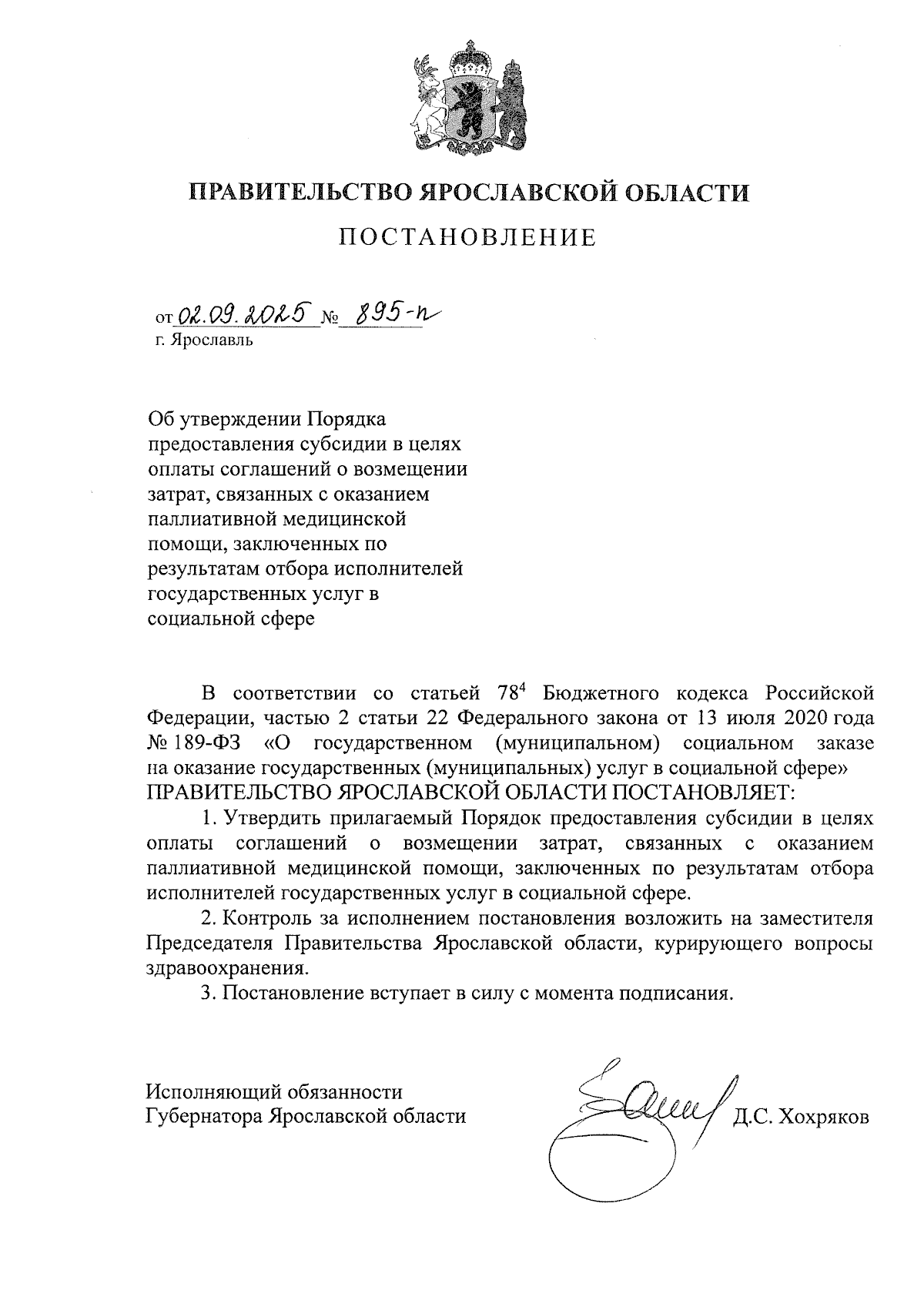 ПРАВИТЕЛЬСТВО ЯРОСЛАВСКОЙ ОБЛАСТИ

ПОСТАНОВЛЕНИЕ

от 02.09.2025 № 895-п
г. Ярославль

Об утверждении Порядка предоставления субсидии в целях оплаты соглашений о возмещении затрат, связанных с оказанием паллиативной медицинской помощи, заключенных по результатам отбора исполнителей государственных услуг в социальной сфере

В соответствии со статьей $78^4$ Бюджетного кодекса Российской Федерации, частью 2 статьи 22 Федерального закона от 13 июля 2020 года № 189-ФЗ «О государственном (муниципальном) социальном заказе на оказание государственных (муниципальных) услуг в социальной сфере»
ПРАВИТЕЛЬСТВО ЯРОСЛАВСКОЙ ОБЛАСТИ ПОСТАНОВЛЯЕТ:

1. Утвердить прилагаемый Порядок предоставления субсидии в целях оплаты соглашений о возмещении затрат, связанных с оказанием паллиативной медицинской помощи, заключенных по результатам отбора исполнителей государственных услуг в социальной сфере.

2. Контроль за исполнением постановления возложить на заместителя Председателя Правительства Ярославской области, курирующего вопросы здравоохранения.

3. Постановление вступает в силу с момента подписания.

Исполняющий обязанности
Губернатора Ярославской области Д.С. Хохряков